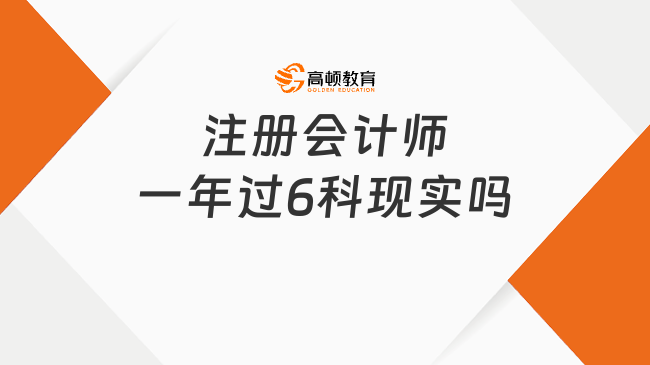 高顿教育
GOLDEN EDUCATION

注册会计师
一年过6科现实吗